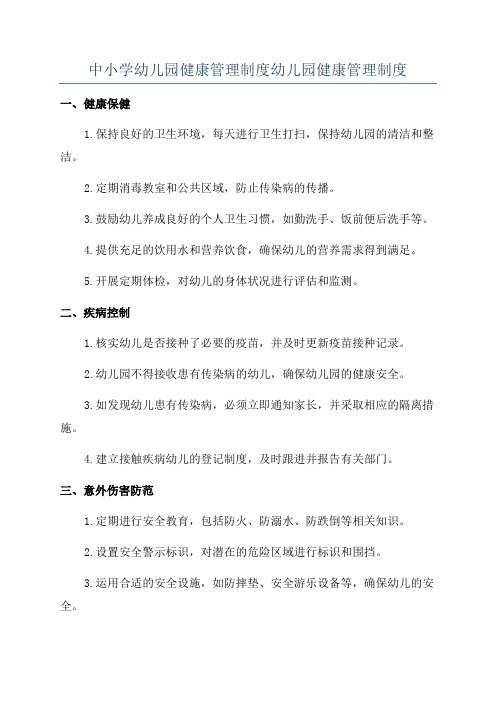 中小学幼儿园健康管理制度幼儿园健康管理制度

一、健康保健

1.保持良好的卫生环境，每天进行卫生打扫，保持幼儿园的清洁和整洁。

2.定期消毒教室和公共区域，防止传染病的传播。

3.鼓励幼儿养成良好的个人卫生习惯，如勤洗手、饭前便后洗手等。

4.提供充足的饮用水和营养饮食，确保幼儿的营养需求得到满足。

5.开展定期体检，对幼儿的身体状况进行评估和监测。

二、疾病控制

1.核实幼儿是否接种了必要的疫苗，并及时更新疫苗接种记录。

2.幼儿园不得接收患有传染病的幼儿，确保幼儿园的健康安全。

3.如发现幼儿患有传染病，必须立即通知家长，并采取相应的隔离措施。

4.建立接触疾病幼儿的登记制度，及时跟进并报告有关部门。

三、意外伤害防范

1.定期进行安全教育，包括防火、防溺水、防跌倒等相关知识。

2.设置安全警示标识，对潜在的危险区域进行标识和围挡。

3.运用合适的安全设施，如防摔垫、安全游乐设备等，确保幼儿的安全。